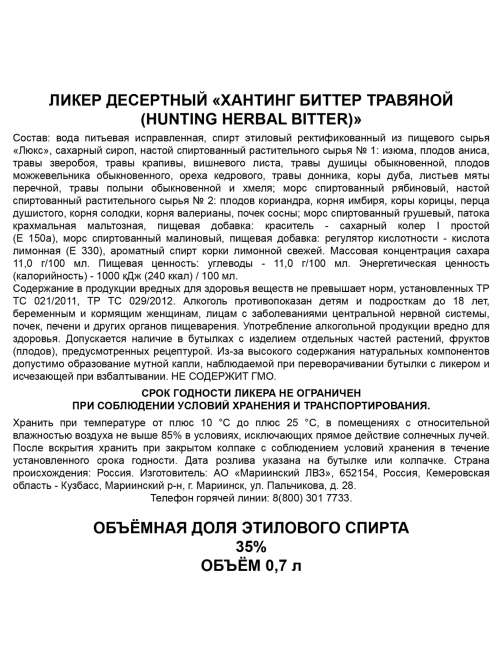 ЛИКЕР ДЕСЕРТНЫЙ «ХАНТИНГ БИТТЕР ТРАВЯНОЙ (HUNTING HERBAL BITTER)»

Состав: вода питьевая исправленная, спирт этиловый ректификованный из пищевого сырья «Люкс», сахарный сироп, настой спиртованный растительного сырья № 1: изюма, плодов аниса, травы зверобоя, травы крапивы, вишневого листа, травы душицы обыкновенной, плодов можжевельника обыкновенного, ореха кедрового, травы донника, коры дуба, листьев мяты перечной, травы полыни обыкновенной и хмеля; морс спиртованный рябиновый, настой спиртованный растительного сырья № 2: плодов кориандра, корня имбиря, коры корицы, перца душистого, корня солодки, корня валерианы, почек сосны; морс спиртованный грушевый, патока крахмальная мальтозная, пищевая добавка: краситель - сахарный колер I простой (Е 150а), морс спиртованный малиновый, пищевая добавка: регулятор кислотности - кислота лимонная (Е 330), ароматный спирт корки лимонной свежей. Массовая концентрация сахара 11,0 г/100 мл. Пищевая ценность: углеводы - 11,0 г/100 мл. Энергетическая ценность (калорийность) - 1000 кДж (240 ккал) / 100 мл.
Содержание в продукции вредных для здоровья веществ не превышает норм, установленных ТР ТС 021/2011, ТР ТС 029/2012. Алкоголь противопоказан детям и подросткам до 18 лет, беременным и кормящим женщинам, лицам с заболеваниями центральной нервной системы, почек, печени и других органов пищеварения. Употребление алкогольной продукции вредно для здоровья. Допускается наличие в бутылках с изделием отдельных частей растений, фруктов (плодов), предусмотренных рецептурой. Из-за высокого содержания натуральных компонентов допустимо образование мутной капли, наблюдаемой при переворачивании бутылки с ликером и исчезающей при взбалтывании. НЕ СОДЕРЖИТ ГМО.

СРОК ГОДНОСТИ ЛИКЕРА НЕ ОГРАНИЧЕН
ПРИ СОБЛЮДЕНИИ УСЛОВИЙ ХРАНЕНИЯ И ТРАНСПОРТИРОВАНИЯ.

Хранить при температуре от плюс 10 °С до плюс 25 °С, в помещениях с относительной влажностью воздуха не выше 85% в условиях, исключающих прямое действие солнечных лучей. После вскрытия хранить при закрытом колпаке с соблюдением условий хранения в течение установленного срока годности. Дата розлива указана на бутылке или колпачке. Страна происхождения: Россия. Изготовитель: АО «Мариинский ЛВЗ», 652154, Россия, Кемеровская область - Кузбасс, Мариинский р-н, г. Мариинск, ул. Пальчикова, д. 28.
Телефон горячей линии: 8(800) 301 7733.

ОБЪЁМНАЯ ДОЛЯ ЭТИЛОВОГО СПИРТА
35%
ОБЪЁМ 0,7 л